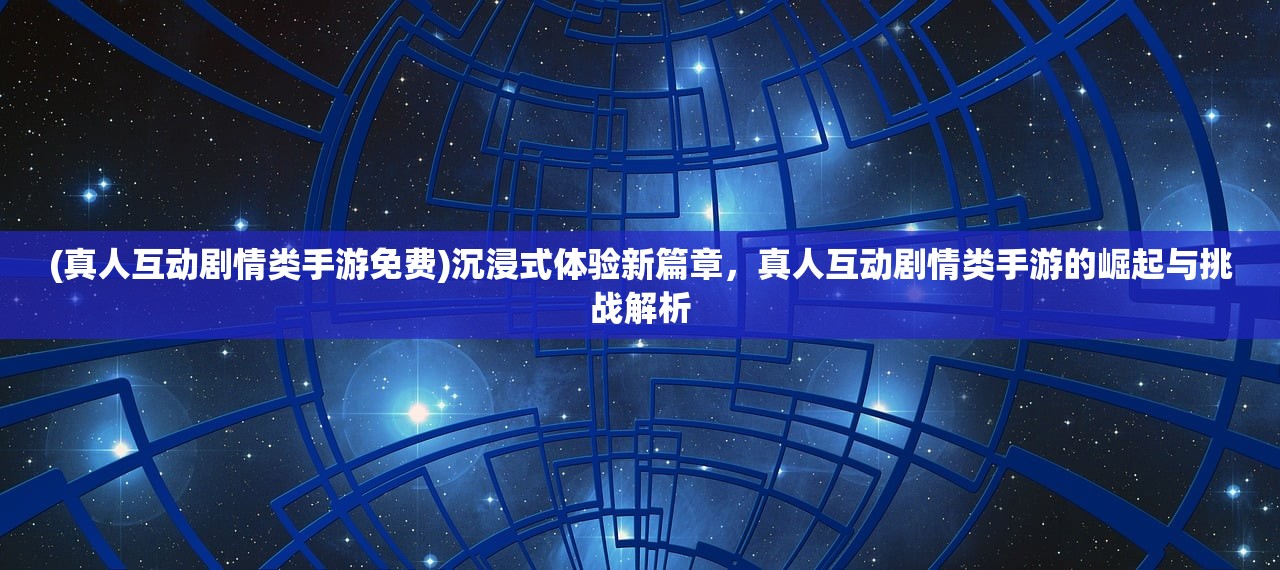 (真人互动剧情类手游免费)沉浸式体验新篇章，真人互动剧情类手游的崛起与挑战解析